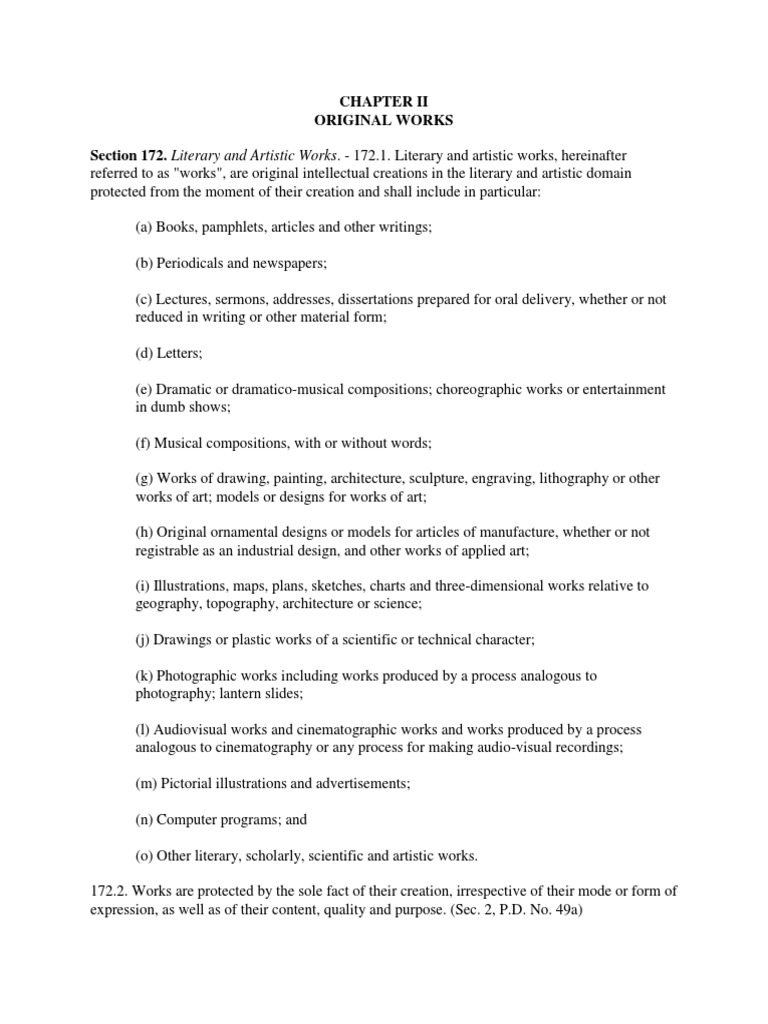 CHAPTER II
ORIGINAL WORKS

Section 172. Literary and Artistic Works. - 172.1. Literary and artistic works, hereinafter referred to as "works", are original intellectual creations in the literary and artistic domain protected from the moment of their creation and shall include in particular:

(a) Books, pamphlets, articles and other writings;

(b) Periodicals and newspapers;

(c) Lectures, sermons, addresses, dissertations prepared for oral delivery, whether or not reduced in writing or other material form;

(d) Letters;

(e) Dramatic or dramatico-musical compositions; choreographic works or entertainment in dumb shows;

(f) Musical compositions, with or without words;

(g) Works of drawing, painting, architecture, sculpture, engraving, lithography or other works of art; models or designs for works of art;

(h) Original ornamental designs or models for articles of manufacture, whether or not registrable as an industrial design, and other works of applied art;

(i) Illustrations, maps, plans, sketches, charts and three-dimensional works relative to geography, topography, architecture or science;

(j) Drawings or plastic works of a scientific or technical character;

(k) Photographic works including works produced by a process analogous to photography; lantern slides;

(l) Audiovisual works and cinematographic works and works produced by a process analogous to cinematography or any process for making audio-visual recordings;

(m) Pictorial illustrations and advertisements;

(n) Computer programs; and

(o) Other literary, scholarly, scientific and artistic works.

172.2. Works are protected by the sole fact of their creation, irrespective of their mode or form of expression, as well as of their content, quality and purpose. (Sec. 2, P.D. No. 49a)